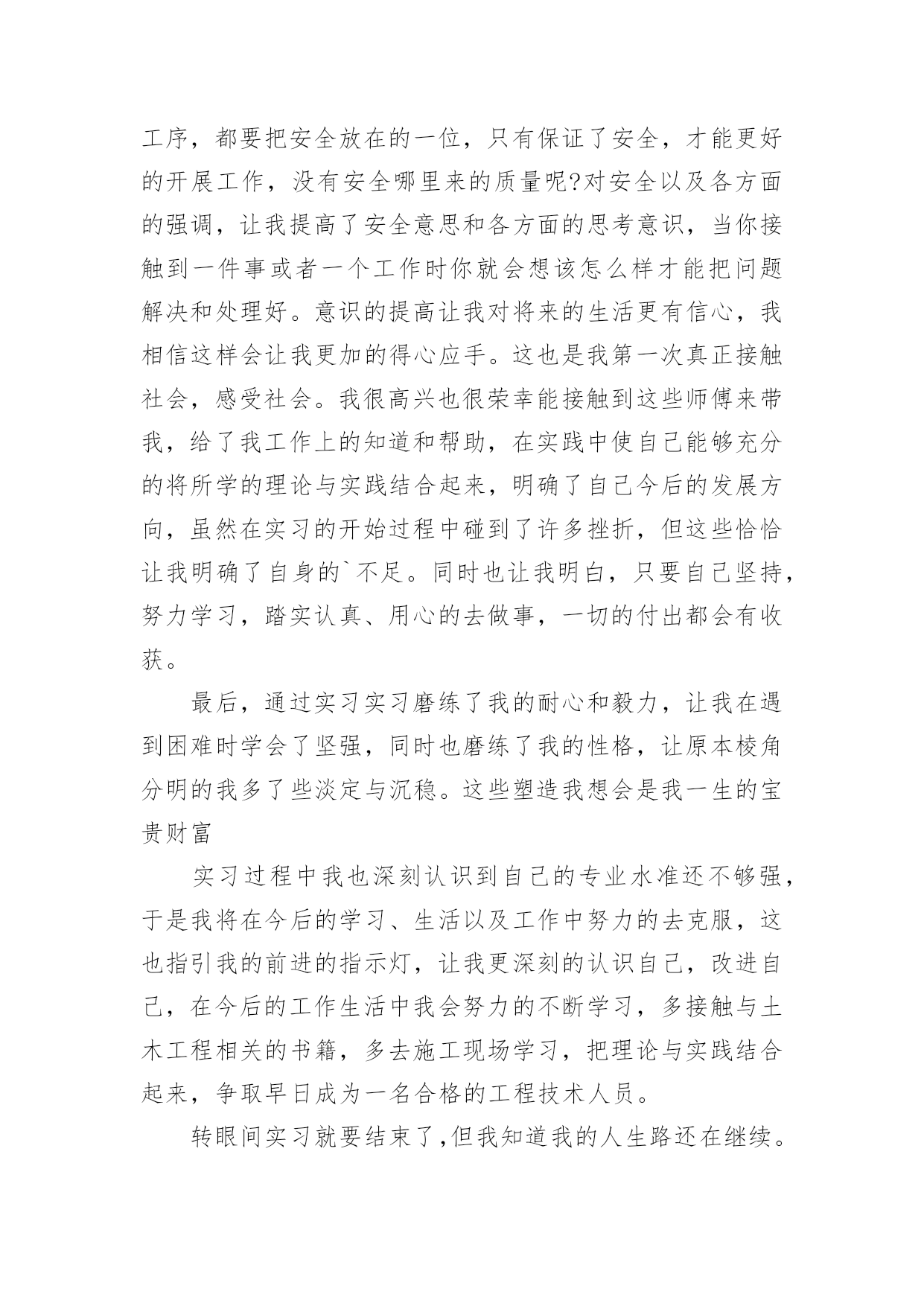 工序，都要把安全放在的一位，只有保证了安全，才能更好的开展工作，没有安全哪里来的质量呢?对安全以及各方面的强调，让我提高了安全意思和各方面的思考意识，当你接触到一件事或者一个工作时你就会想该怎么样才能把问题解决和处理好。意识的提高让我对将来的生活更有信心，我相信这样会让我更加的得心应手。这也是我第一次真正接触社会，感受社会。我很高兴也很荣幸能接触到这些师傅来带我，给了我工作上的知道和帮助，在实践中使自己能够充分的将所学的理论与实践结合起来，明确了自己今后的发展方向，虽然在实习的开始过程中碰到了许多挫折，但这些恰恰让我明确了自身的`不足。同时也让我明白，只要自己坚持，努力学习，踏实认真、用心的去做事，一切的付出都会有收获。

最后，通过实习实习磨练了我的耐心和毅力，让我在遇到困难时学会了坚强，同时也磨练了我的性格，让原本棱角分明的我多了些淡定与沉稳。这些塑造我想会是我一生的宝贵财富

实习过程中我也深刻认识到自己的专业水准还不够强，于是我将在今后的学习、生活以及工作中努力的去克服，这也指引我的前进的指示灯，让我更深刻的认识自己，改进自己，在今后的工作生活中我会努力的不断学习，多接触与土木工程相关的书籍，多去施工现场学习，把理论与实践结合起来，争取早日成为一名合格的工程技术人员。

转眼间实习就要结束了,但我知道我的人生路还在继续。